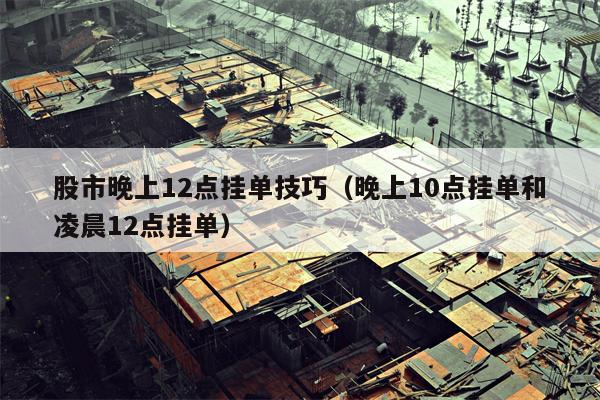 股市晚上12点挂单技巧（晚上10点挂单和凌晨12点挂单）